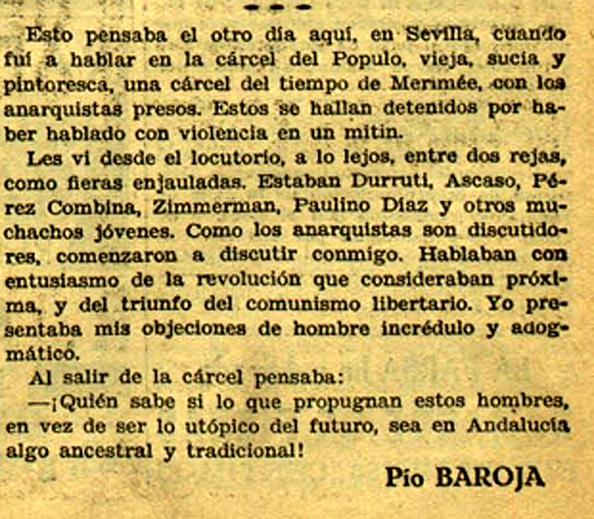 Esto pensaba el otro día aquí, en Sevilla, cuando fuí a hablar en la cárcel del Populo, vieja, sucia y pintoresca, una cárcel del tiempo de Merimée, con los anarquistas presos. Estos se hallan detenidos por haber hablado con violencia en un mitin.

Les vi desde el locutorio, a lo lejos, entre dos rejas, como fieras enjauladas. Estaban Durruti, Ascaso, Pérez Combina, Zimmerman, Paulino Díaz y otros muchachos jóvenes. Como los anarquistas son discutidores, comenzaron a discutir conmigo. Hablaban con entusiasmo de la revolución que consideraban próxima, y del triunfo del comunismo libertario. Yo presentaba mis objeciones de hombre incrédulo y adogmático.

Al salir de la cárcel pensaba:

—¡Quién sabe si lo que propugnan estos hombres, en vez de ser lo utópico del futuro, sea en Andalucía algo ancestral y tradicional!

Pío BAROJA